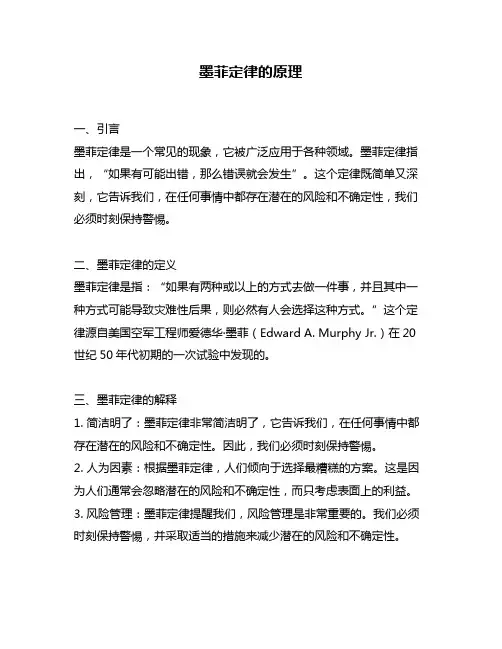 墨菲定律的原理

一、引言
墨菲定律是一个常见的现象，它被广泛应用于各种领域。墨菲定律指出，“如果有可能出错，那么错误就会发生”。这个定律既简单又深刻，它告诉我们，在任何事情中都存在潜在的风险和不确定性，我们必须时刻保持警惕。

二、墨菲定律的定义
墨菲定律是指：“如果有两种或以上的方式去做一件事，并且其中一种方式可能导致灾难性后果，则必然有人会选择这种方式。”这个定律源自美国空军工程师爱德华·墨菲（Edward A. Murphy Jr.）在20世纪50年代初期的一次试验中发现的。

三、墨菲定律的解释
1. 简洁明了：墨菲定律非常简洁明了，它告诉我们，在任何事情中都存在潜在的风险和不确定性。因此，我们必须时刻保持警惕。
2. 人为因素：根据墨菲定律，人们倾向于选择最糟糕的方案。这是因为人们通常会忽略潜在的风险和不确定性，而只考虑表面上的利益。
3. 风险管理：墨菲定律提醒我们，风险管理是非常重要的。我们必须时刻保持警惕，并采取适当的措施来减少潜在的风险和不确定性。